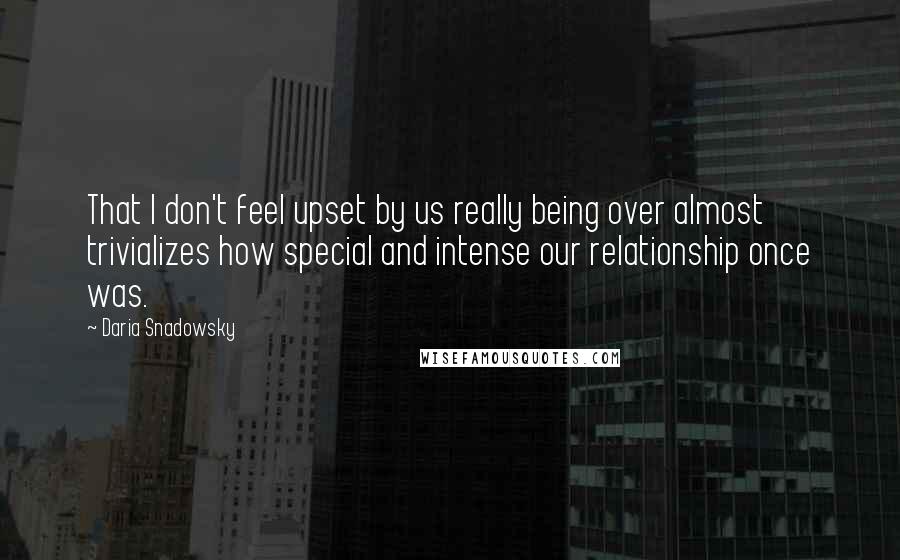 That I don't feel upset by us really being over almost trivializes how special and intense our relationship once was.

~ Daria Snadowsky

WISEFAMOUSQUOTES.COM